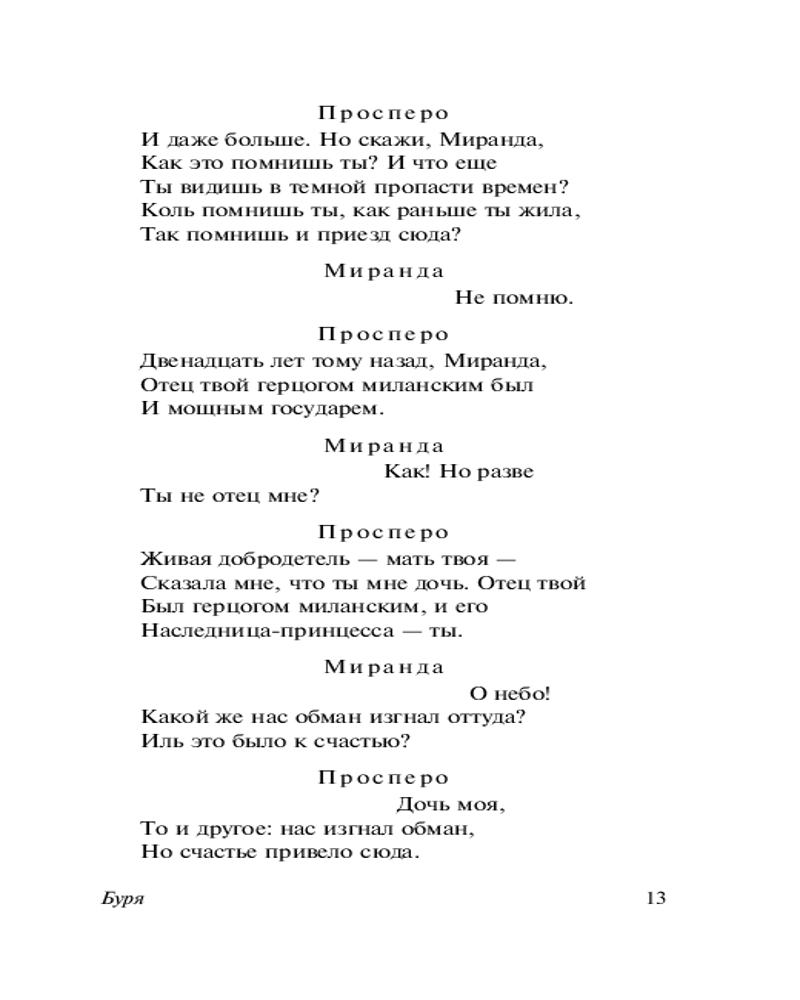 Просперо
И даже больше. Но скажи, Миранда,
Как это помнишь ты? И что еще
Ты видишь в темной пропасти времен?
Коль помнишь ты, как раньше ты жила,
Так помнишь и приезд сюда?

Миранда
Не помню.

Просперо
Двенадцать лет тому назад, Миранда,
Отец твой герцогом миланским был
И мощным государем.

Миранда
Как! Но разве
Ты не отец мне?

Просперо
Живая добродетель — мать твоя —
Сказала мне, что ты мне дочь. Отец твой
Был герцогом миланским, и его
Наследница-принцесса — ты.

Миранда
О небо!
Какой же нас обман изгнал оттуда?
Иль это было к счастью?

Просперо
Дочь моя,
То и другое: нас изгнал обман,
Но счастье привело сюда.

Буря 13